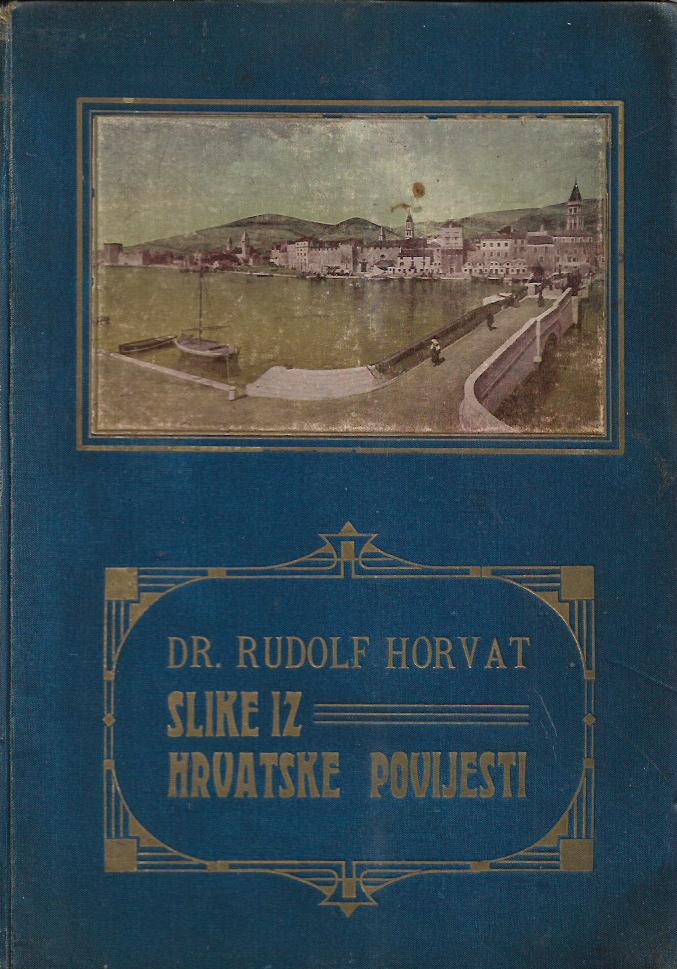 DR. RUDOLF HORVAT
SLIKE IZ
HRVATSKE POVIJESTI